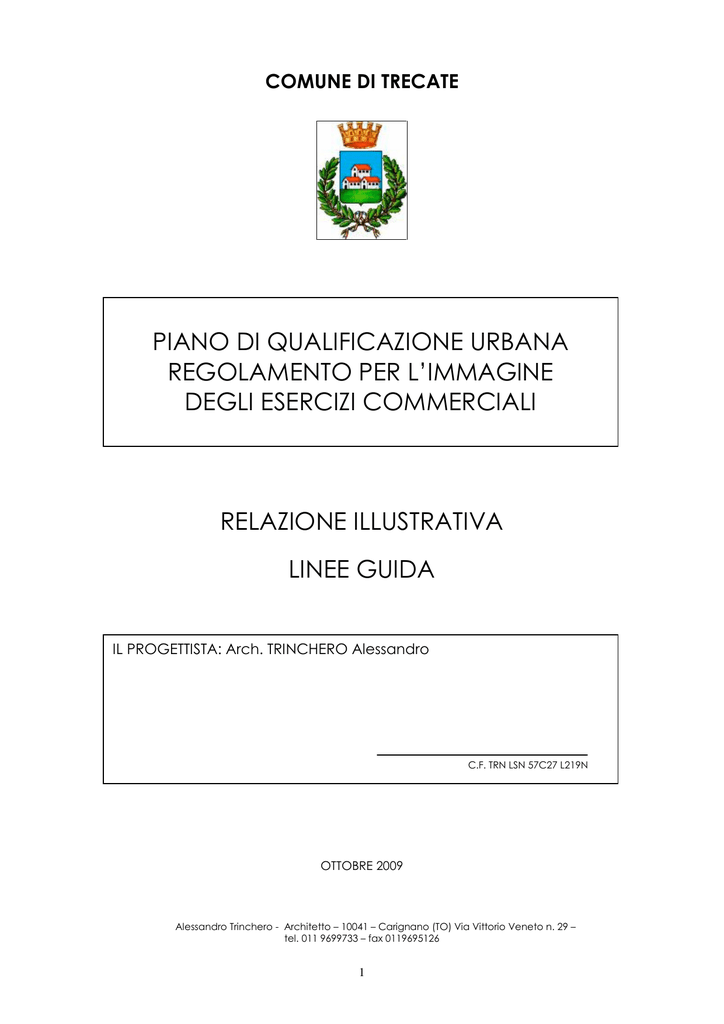 COMUNE DI TRECATE

PIANO DI QUALIFICAZIONE URBANA
REGOLAMENTO PER L'IMMAGINE
DEGLI ESERCIZI COMMERCIALI

RELAZIONE ILLUSTRATIVA

LINEE GUIDA

IL PROGETTISTA: Arch. TRINCHERO Alessandro

C.F. TRN LSN 57C27 L219N

OTTOBRE 2009

Alessandro Trinchero - Architetto – 10041 – Carignano (TO) Via Vittorio Veneto n. 29 – tel. 011 9699733 – fax 0119695126

1